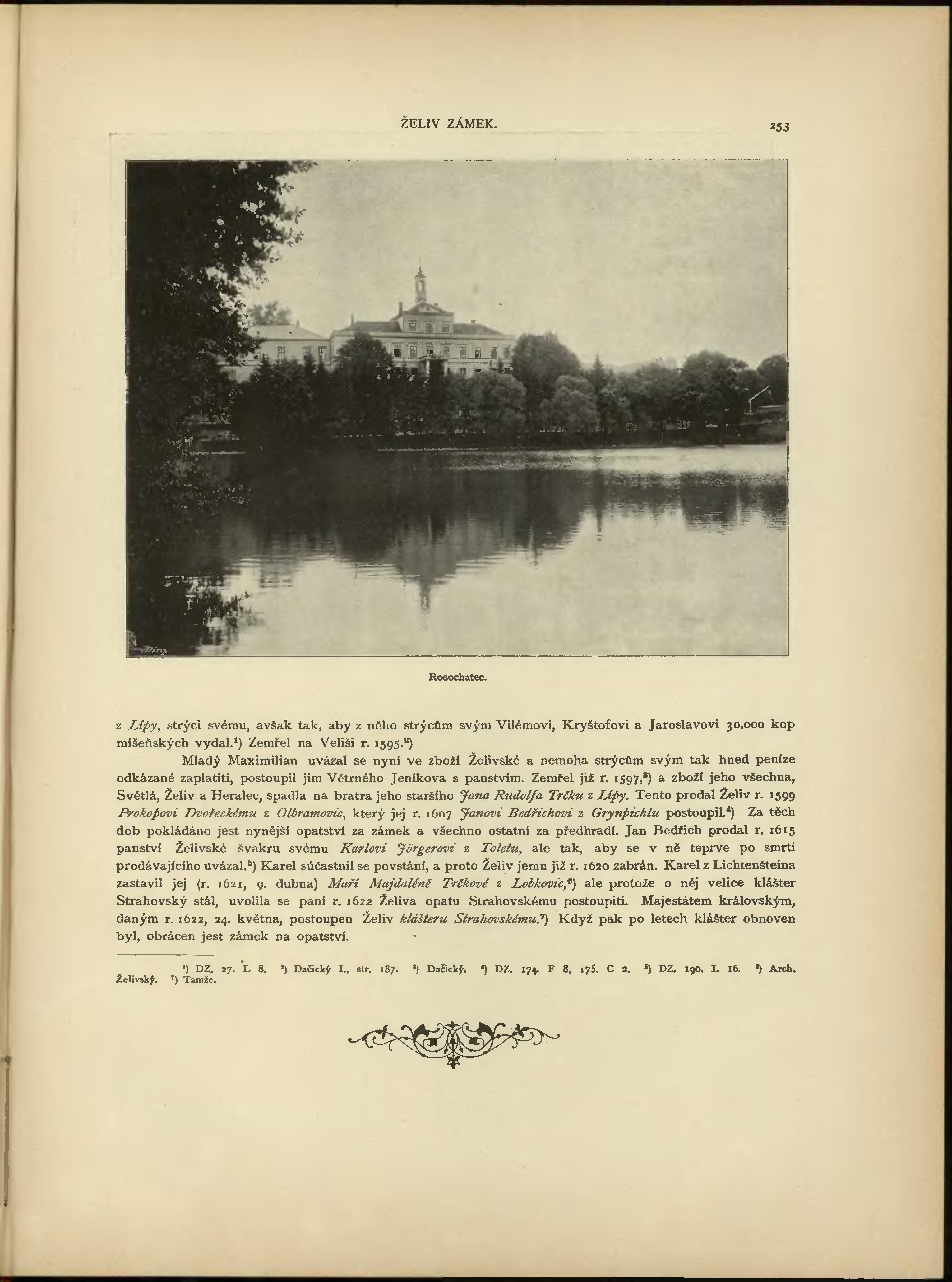 ŽELIV ZÁMEK. 253

Rosochatec.

z Lípy, strýci svému, avšak tak, aby z něho strýcům svým Vilémovi, Kryštofovi a Jaroslavovi 30.000 kop míšeňských vydal.$^1$) Zemřel na Veliši r. 1595.$^2$)

Mladý Maximilian uvázal se nyní ve zboží Želivské a nemoha strýcům svým tak hned peníze odkázané zaplatiti, postoupil jim Větrného Jeníkova s panstvím. Zemřel již r. 1597,$^3$) a zboží jeho všechna, Světlá, Želiv a Heralec, spadla na bratra jeho staršího Jana Rudolfa Trčku z Lípy. Tento prodal Želiv r. 1599 Prokopovi Dvořeckému z Olbramovic, který jej r. 1607 Janovi Bedřichovi z Grynpichlu postoupil.$^4$) Za těch dob pokládáno jest nynější opatství za zámek a všechno ostatní za předhradí. Jan Bedřich prodal r. 1615 panství Želivské švakru svému Karlovi Jörgerovi z Toletu, ale tak, aby se v ně teprve po smrti prodávajícího uvázal.$^5$) Karel súčastnil se povstání, a proto Želiv jemu již r. 1620 zabrán. Karel z Lichtenšteina zastavil jej (r. 1621, 9. dubna) Maří Majdaléně Trčkové z Lobkovic,$^6$) ale protože o něj velice klášter Strahovský stál, uvolila se paní r. 1622 Želiva opatu Strahovskému postoupiti. Majestátem královským, daným r. 1622, 24. května, postoupen Želiv klášteru Strahovskému.$^7$) Když pak po letech klášter obnoven byl, obrácen jest zámek na opatství.

$^1$) DZ. 27. L 8. $^2$) Dačický I., str. 187. $^3$) Dačický. $^4$) DZ. 174. F 8, 175. C 2. $^5$) DZ. 190. L 16. $^6$) Arch. Želivský. $^7$) Tamže.